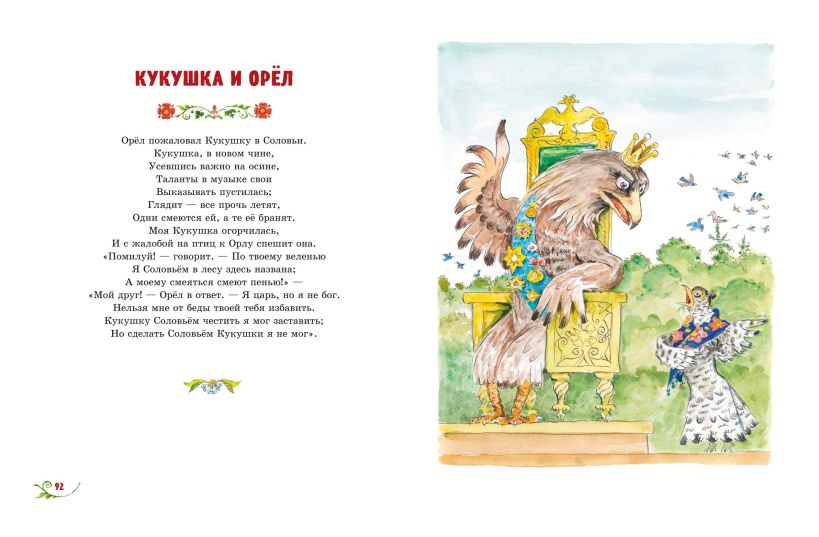 КУКУШКА И ОРЁЛ

Орёл пожаловал Кукушку в Соловьи.
Кукушка, в новом чине,
Усевшись важно на осине,
Таланты в музыке свои
Выказывать пустилась;
Глядит — все прочь летят,
Одни смеются ей, а те её бранят.
Моя Кукушка огорчилась,
И с жалобой на птиц к Орлу спешит она.
«Помилуй! — говорит. — По твоему веленью
Я Соловьём в лесу здесь названа;
А моему смеяться смеют пенью!» —
«Мой друг! — Орёл в ответ. — Я царь, но я не бог.
Нельзя мне от беды твоей тебя избавить.
Кукушку Соловьём честить я мог заставить;
Но сделать Соловьём Кукушки я не мог».

92